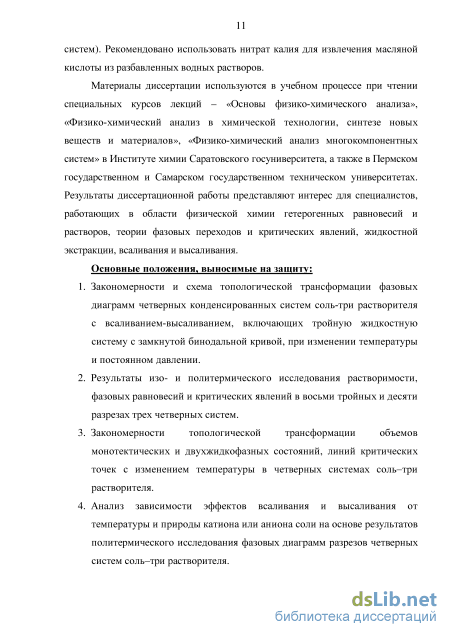 11

систем). Рекомендовано использовать нитрат калия для извлечения масляной кислоты из разбавленных водных растворов.

Материалы диссертации используются в учебном процессе при чтении специальных курсов лекций – «Основы физико-химического анализа», «Физико-химический анализ в химической технологии, синтезе новых веществ и материалов», «Физико-химический анализ многокомпонентных систем» в Институте химии Саратовского госуниверситета, а также в Пермском государственном и Самарском государственном техническом университетах. Результаты диссертационной работы представляют интерес для специалистов, работающих в области физической химии гетерогенных равновесий и растворов, теории фазовых переходов и критических явлений, жидкостной экстракции, всаливания и высаливания.

Основные положения, выносимые на защиту:

1. Закономерности и схема топологической трансформации фазовых диаграмм четверных конденсированных систем соль-три растворителя с всаливанием-высаливанием, включающих тройную жидкостную систему с замкнутой бинодальной кривой, при изменении температуры и постоянном давлении.

2. Результаты изо- и политермического исследования растворимости, фазовых равновесий и критических явлений в восьми тройных и десяти разрезах трех четверных систем.

3. Закономерности топологической трансформации объемов монотектических и двухжидкофазных состояний, линий критических точек с изменением температуры в четверных системах соль–три растворителя.

4. Анализ зависимости эффектов всаливания и высаливания от температуры и природы катиона или аниона соли на основе результатов политермического исследования фазовых диаграмм разрезов четверных систем соль–три растворителя.

dsLib.net
библиотека диссертаций